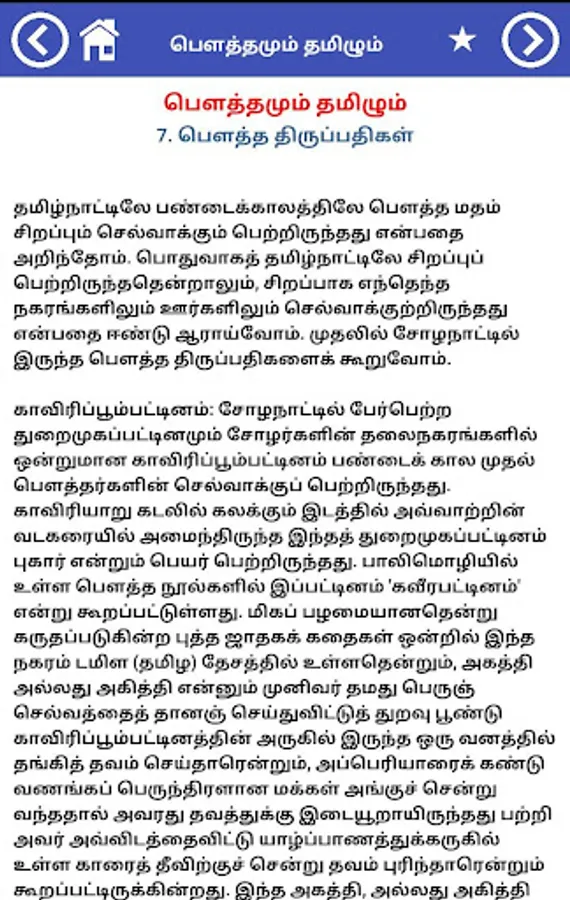 பௌத்தமும் தமிழும்

பௌத்தமும் தமிழும்
7. பௌத்த திருப்பதிகள்

தமிழ்நாட்டிலே பண்டைக்காலத்திலே பௌத்த மதம் சிறப்பும் செல்வாக்கும் பெற்றிருந்தது என்பதை அறிந்தோம். பொதுவாகத் தமிழ்நாட்டிலே சிறப்புப் பெற்றிருந்ததென்றாலும், சிறப்பாக எந்தெந்த நகரங்களிலும் ஊர்களிலும் செல்வாக்குற்றிருந்தது என்பதை ஈண்டு ஆராய்வோம். முதலில் சோழநாட்டில் இருந்த பௌத்த திருப்பதிகளைக் கூறுவோம்.

காவிரிப்பூம்பட்டினம்: சோழநாட்டில் பேர்பெற்ற துறைமுகப்பட்டினமும் சோழர்களின் தலைநகரங்களில் ஒன்றுமான காவிரிப்பூம்பட்டினம் பண்டைக் கால முதல் பௌத்தர்களின் செல்வாக்குப் பெற்றிருந்தது. காவிரியாறு கடலில் கலக்கும் இடத்தில் அவ்வாற்றின் வடகரையில் அமைந்திருந்த இந்தத் துறைமுகப்பட்டினம் புகார் என்றும் பெயர் பெற்றிருந்தது. பாலிமொழியில் உள்ள பௌத்த நூல்களில் இப்பட்டினம் 'கவீரபட்டினம்' என்று கூறப்பட்டுள்ளது. மிகப் பழமையானதென்று கருதப்படுகின்ற புத்த ஜாதகக் கதைகள் ஒன்றில் இந்த நகரம் டமிள (தமிழ) தேசத்தில் உள்ளதென்றும், அகத்தி அல்லது அகித்தி என்னும் முனிவர் தமது பெருஞ் செல்வத்தைத் தானஞ் செய்துவிட்டுத் துறவு பூண்டு காவிரிப்பூம்பட்டினத்தின் அருகில் இருந்த ஒரு வனத்தில் தங்கித் தவம் செய்தாரென்றும், அப்பெரியாரைக் கண்டு வணங்கப் பெருந்திரளான மக்கள் அங்குச் சென்று வந்ததால் அவரது தவத்துக்கு இடையூறாயிருந்தது பற்றி அவர் அவ்விடத்தைவிட்டு யாழ்ப்பாணத்துக்கருகில் உள்ள காரைத் தீவிற்குச் சென்று தவம் புரிந்தாரென்றும் கூறப்பட்டிருக்கின்றது. இந்த அகத்தி, அல்லது அகித்தி